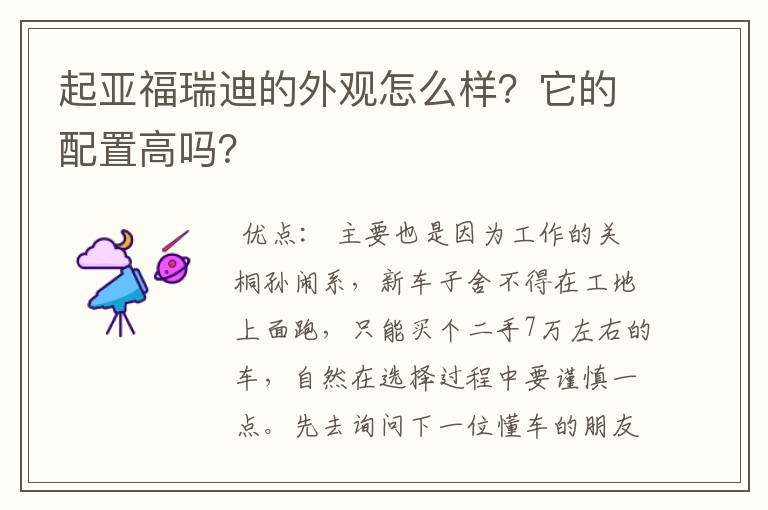 起亚福瑞迪的外观怎么样？它的配置高吗？

优点： 主要也是因为工作的关桐孙闹系，新车子舍不得在工地上面跑，只能买个二手7万左右的车，自然在选择过程中要谨慎一点。先去询问下一位懂车的朋友